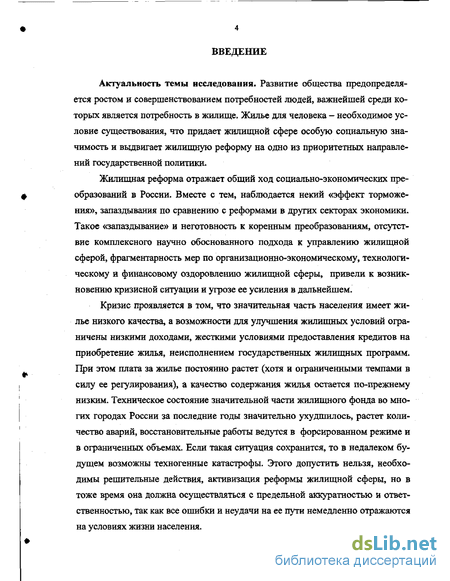 4

ВВЕДЕНИЕ

Актуальность темы исследования. Развитие общества предопределяется ростом и совершенствованием потребностей людей, важнейшей среди которых является потребность в жилище. Жилье для человека – необходимое условие существования, что придает жилищной сфере особую социальную значимость и выдвигает жилищную реформу на одно из приоритетных направлений государственной политики.

Жилищная реформа отражает общий ход социально-экономических преобразований в России. Вместе с тем, наблюдается некий «эффект торможения», запаздывания по сравнению с реформами в других секторах экономики. Такое «запаздывание» и неготовность к коренным преобразованиям, отсутствие комплексного научно обоснованного подхода к управлению жилищной сферой, фрагментарность мер по организационно-экономическому, технологическому и финансовому оздоровлению жилищной сферы, привели к возникновению кризисной ситуации и угрозе ее усиления в дальнейшем.

Кризис проявляется в том, что значительная часть населения имеет жилье низкого качества, а возможности для улучшения жилищных условий ограничены низкими доходами, жесткими условиями предоставления кредитов на приобретение жилья, неисполнением государственных жилищных программ. При этом плата за жилье постоянно растет (хотя и ограниченными темпами в силу ее регулирования), а качество содержания жилья остается по-прежнему низким. Техническое состояние значительной части жилищного фонда во многих городах России за последние годы значительно ухудшилось, растет количество аварий, восстановительные работы ведутся в форсированном режиме и в ограниченных объемах. Если такая ситуация сохранится, то в недалеком будущем возможны техногенные катастрофы. Этого допустить нельзя, необходимы решительные действия, активизация реформы жилищной сферы, но в тоже время она должна осуществляться с предельной аккуратностью и ответственностью, так как все ошибки и неудачи на ее пути немедленно отражаются на условиях жизни населения.

dsLib.net
библиотека диссертаций